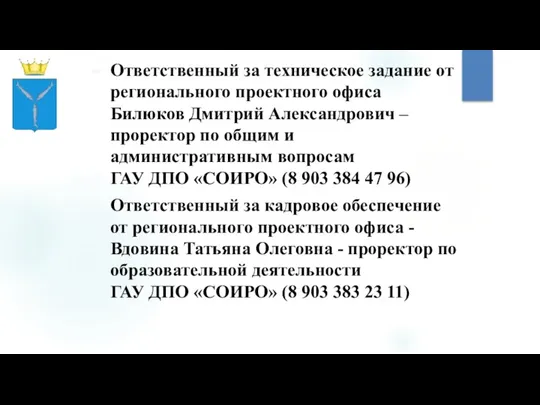 Ответственный за техническое задание от регионального проектного офиса Билюков Дмитрий Александрович – проректор по общим и административным вопросам ГАУ ДПО «СОИРО» (8 903 384 47 96)

Ответственный за кадровое обеспечение от регионального проектного офиса - Вдовина Татьяна Олеговна - проректор по образовательной деятельности ГАУ ДПО «СОИРО» (8 903 383 23 11)